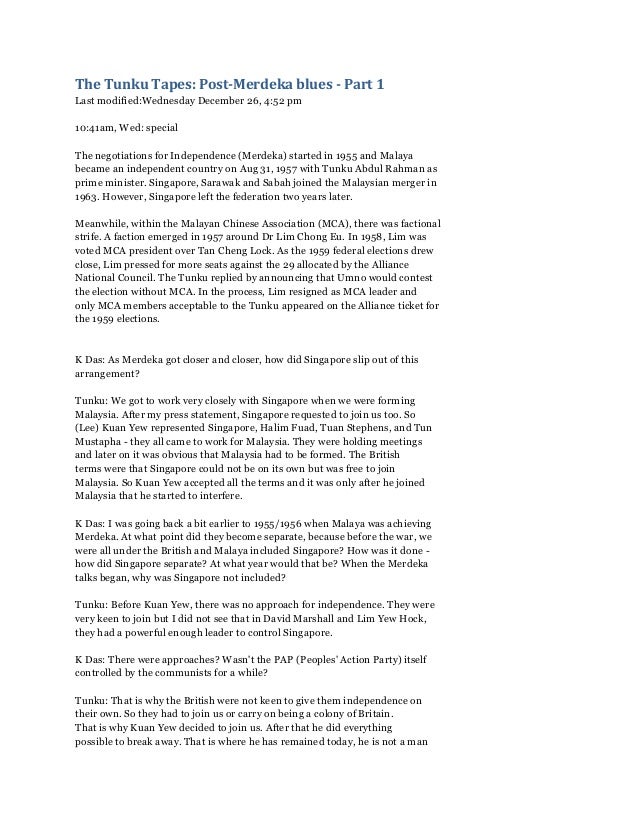 The Tunku Tapes: Post-Merdeka blues - Part 1
Last modified:Wednesday December 26, 4:52 pm

10:41am, Wed: special

The negotiations for Independence (Merdeka) started in 1955 and Malaya became an independent country on Aug 31, 1957 with Tunku Abdul Rahman as prime minister. Singapore, Sarawak and Sabah joined the Malaysian merger in 1963. However, Singapore left the federation two years later.

Meanwhile, within the Malayan Chinese Association (MCA), there was factional strife. A faction emerged in 1957 around Dr Lim Chong Eu. In 1958, Lim was voted MCA president over Tan Cheng Lock. As the 1959 federal elections drew close, Lim pressed for more seats against the 29 allocated by the Alliance National Council. The Tunku replied by announcing that Umno would contest the election without MCA. In the process, Lim resigned as MCA leader and only MCA members acceptable to the Tunku appeared on the Alliance ticket for the 1959 elections.

K Das: As Merdeka got closer and closer, how did Singapore slip out of this arrangement?

Tunku: We got to work very closely with Singapore when we were forming Malaysia. After my press statement, Singapore requested to join us too. So (Lee) Kuan Yew represented Singapore, Halim Fuad, Tuan Stephens, and Tun Mustapha - they all came to work for Malaysia. They were holding meetings and later on it was obvious that Malaysia had to be formed. The British terms were that Singapore could not be on its own but was free to join Malaysia. So Kuan Yew accepted all the terms and it was only after he joined Malaysia that he started to interfere.

K Das: I was going back a bit earlier to 1955/1956 when Malaya was achieving Merdeka. At what point did they become separate, because before the war, we were all under the British and Malaya included Singapore? How was it done - how did Singapore separate? At what year would that be? When the Merdeka talks began, why was Singapore not included?

Tunku: Before Kuan Yew, there was no approach for independence. They were very keen to join but I did not see that in David Marshall and Lim Yew Hock, they had a powerful enough leader to control Singapore.

K Das: There were approaches? Wasn't the PAP (Peoples' Action Party) itself controlled by the communists for a while?

Tunku: That is why the British were not keen to give them independence on their own. So they had to join us or carry on being a colony of Britain. That is why Kuan Yew decided to join us. After that he did everything possible to break away. That is where he has remained today, he is not a man